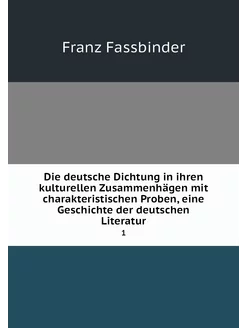 Franz Fassbinder

Die deutsche Dichtung in ihren kulturellen Zusammenhägen mit charakteristischen Proben, eine Geschichte der deutschen Literatur

1